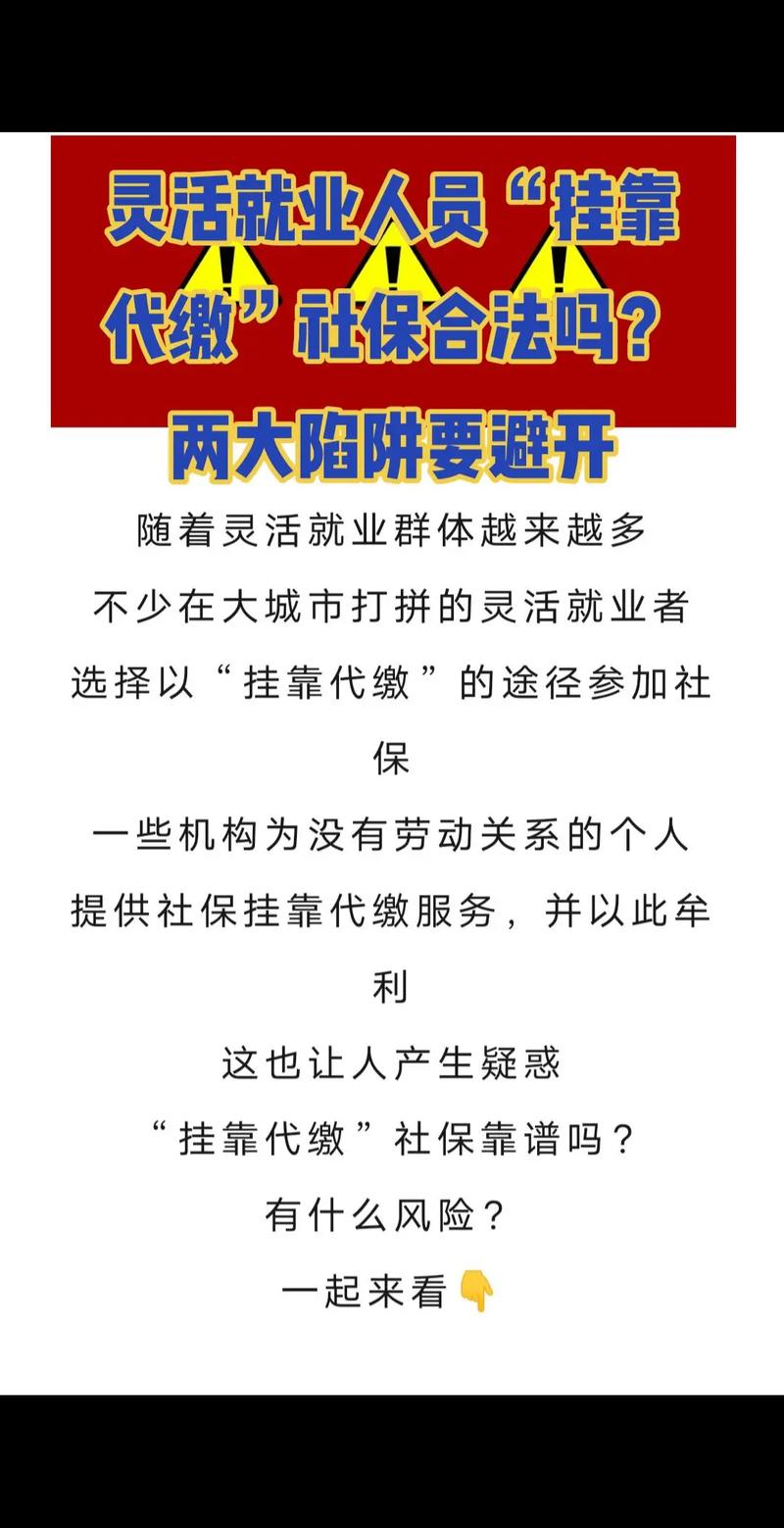 灵活就业人员“挂靠代缴”社保合法吗？

两大陷阱要避开

随着灵活就业群体越来越多

不少在大城市打拼的灵活就业者

选择以“挂靠代缴”的途径参加社保

一些机构为没有劳动关系的个人

提供社保挂靠代缴服务，并以此牟利

这也让人产生疑惑

“挂靠代缴”社保靠谱吗？

有什么风险？

一起来看👇